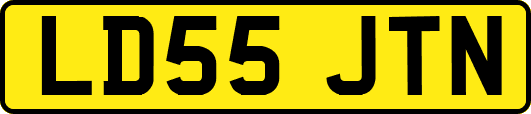 LD55 JTN